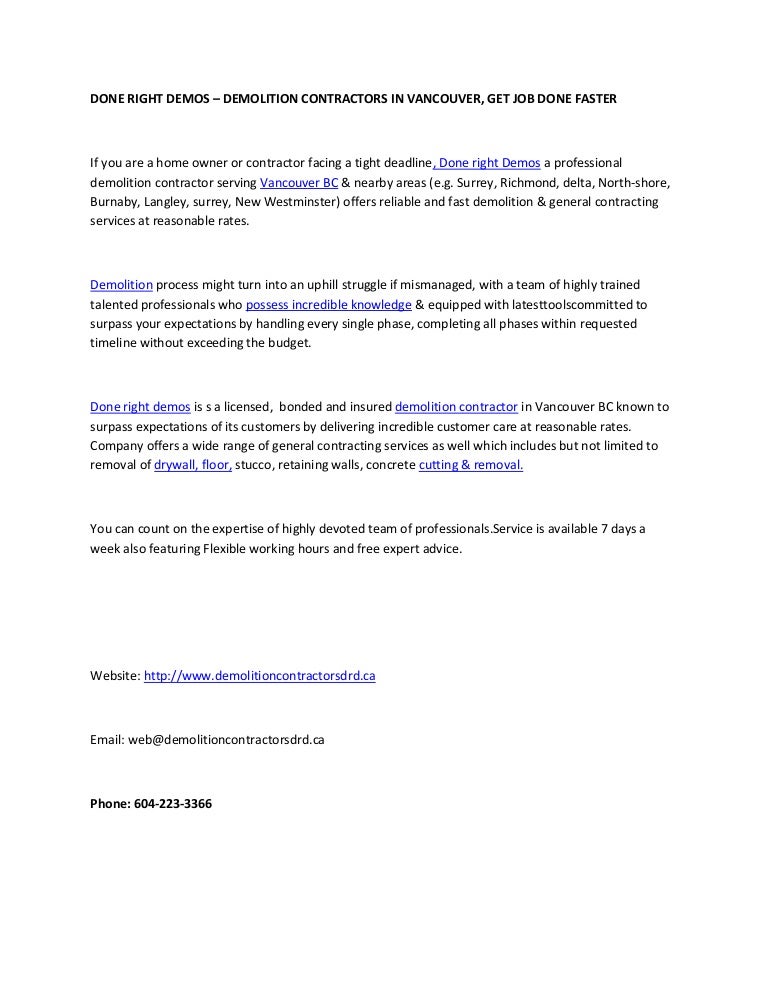 DONE RIGHT DEMOS – DEMOLITION CONTRACTORS IN VANCOUVER, GET JOB DONE FASTER

If you are a home owner or contractor facing a tight deadline, Done right Demos a professional demolition contractor serving Vancouver BC & nearby areas (e.g. Surrey, Richmond, delta, North-shore, Burnaby, Langley, surrey, New Westminster) offers reliable and fast demolition & general contracting services at reasonable rates.

Demolition process might turn into an uphill struggle if mismanaged, with a team of highly trained talented professionals who possess incredible knowledge & equipped with latesttoolscommitted to surpass your expectations by handling every single phase, completing all phases within requested timeline without exceeding the budget.

Done right demos is s a licensed, bonded and insured demolition contractor in Vancouver BC known to surpass expectations of its customers by delivering incredible customer care at reasonable rates. Company offers a wide range of general contracting services as well which includes but not limited to removal of drywall, floor, stucco, retaining walls, concrete cutting & removal.

You can count on the expertise of highly devoted team of professionals.Service is available 7 days a week also featuring Flexible working hours and free expert advice.

Website: http://www.demolitioncontractorsdrd.ca

Email: web@demolitioncontractorsdrd.ca

Phone: 604-223-3366